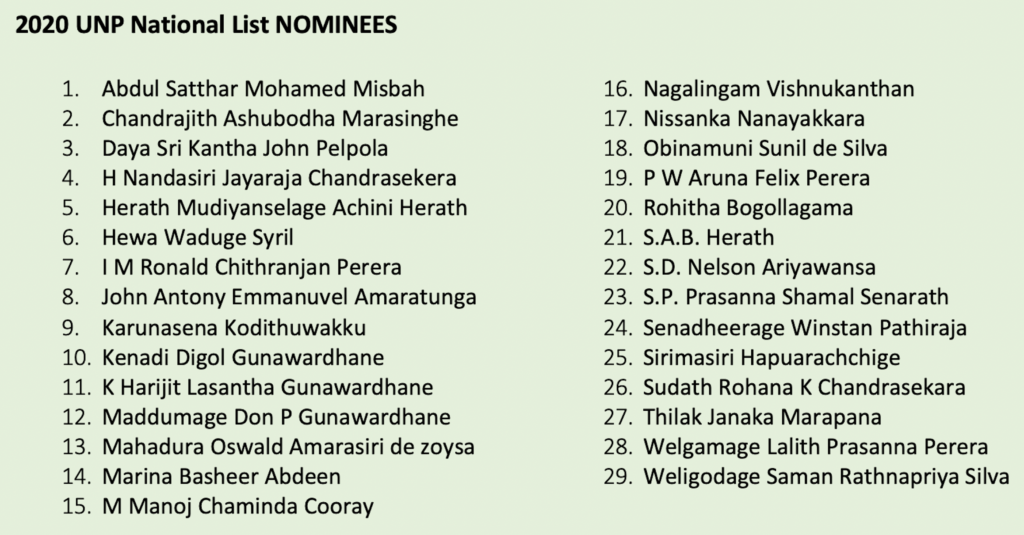 2020 UNP National List NOMINEES

1. Abdul Satthar Mohamed Misbah
2. Chandrajith Ashubodha Marasinghe
3. Daya Sri Kantha John Pelpola
4. H Nandasiri Jayaraja Chandrasekera
5. Herath Mudiyanselage Achini Herath
6. Hewa Waduge Syril
7. I M Ronald Chithranjan Perera
8. John Antony Emmanuvel Amaratunga
9. Karunasena Kodithuwakku
10. Kenadi Digol Gunawardhane
11. K Harijit Lasantha Gunawardhane
12. Maddumage Don P Gunawardhane
13. Mahadura Oswald Amarasiri de zoysa
14. Marina Basheer Abdeen
15. M Manoj Chaminda Cooray

16. Nagalingam Vishnukanthan
17. Nissanka Nanayakkara
18. Obinamuni Sunil de Silva
19. P W Aruna Felix Perera
20. Rohitha Bogollagama
21. S.A.B. Herath
22. S.D. Nelson Ariyawansa
23. S.P. Prasanna Shamal Senarath
24. Senadheerage Winstan Pathiraja
25. Sirimasiri Hapuarachchige
26. Sudath Rohana K Chandrasekara
27. Thilak Janaka Marapana
28. Welgamage Lalith Prasanna Perera
29. Weligodage Saman Rathnapriya Silva